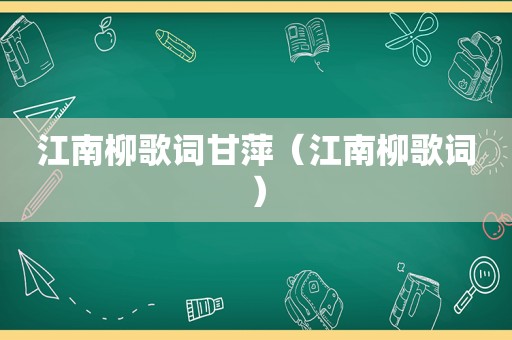 江南柳歌词甘萍（江南柳歌词）